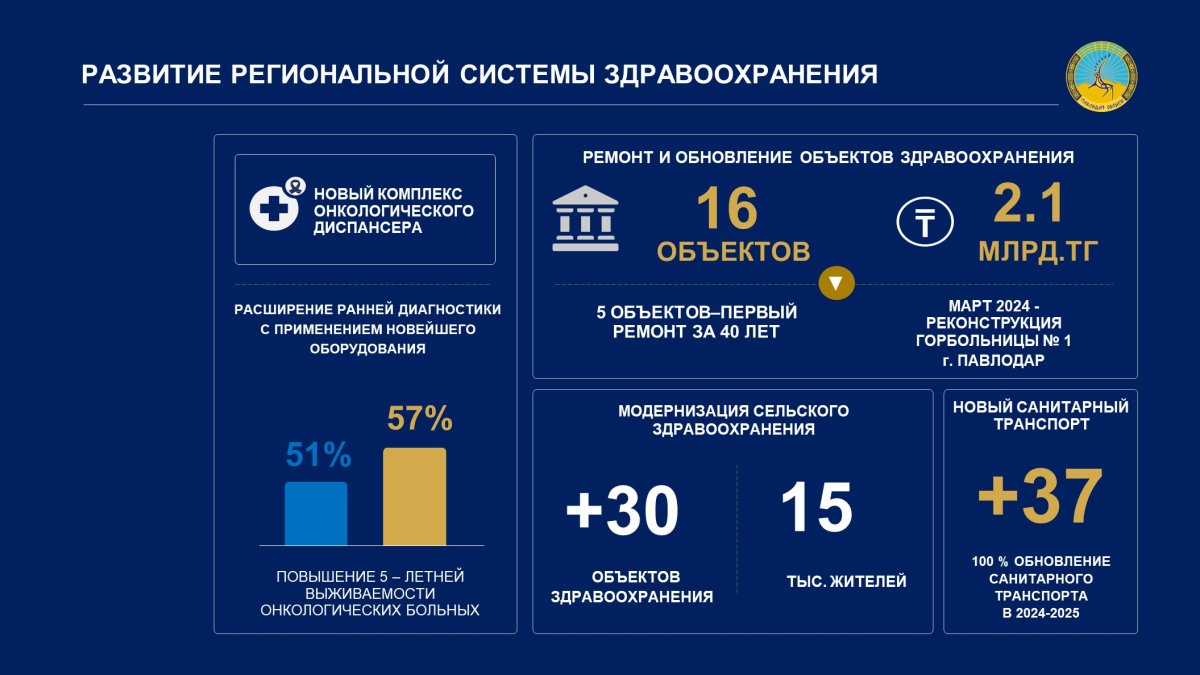 РАЗВИТИЕ РЕГИОНАЛЬНОЙ СИСТЕМЫ ЗДРАВООХРАНЕНИЯ

НОВЫЙ КОМПЛЕКС ОНКОЛОГИЧЕСКОГО ДИСПАНСЕРА

РАСШИРЕНИЕ РАННЕЙ ДИАГНОСТИКИ С ПРИМЕНЕНИЕМ НОВЕЙШЕГО ОБОРУДОВАНИЯ

51%

57%

ПОВЫШЕНИЕ 5 – ЛЕТНЕЙ ВЫЖИВАЕМОСТИ ОНКОЛОГИЧЕСКИХ БОЛЬНЫХ

РЕМОНТ И ОБНОВЛЕНИЕ ОБЪЕКТОВ ЗДРАВООХРАНЕНИЯ

16 ОБЪЕКТОВ

2.1 МЛРД.ТГ

5 ОБЪЕКТОВ–ПЕРВЫЙ РЕМОНТ ЗА 40 ЛЕТ

МАРТ 2024 - РЕКОНСТРУКЦИЯ ГОРБОЛЬНИЦЫ № 1 г. ПАВЛОДАР

МОДЕРНИЗАЦИЯ СЕЛЬСКОГО ЗДРАВООХРАНЕНИЯ

+30

ОБЪЕКТОВ ЗДРАВООХРАНЕНИЯ

15

ТЫС. ЖИТЕЛЕЙ

НОВЫЙ САНИТАРНЫЙ ТРАНСПОРТ

+37

100 % ОБНОВЛЕНИЕ САНИТАРНОГО ТРАНСПОРТА В 2024-2025